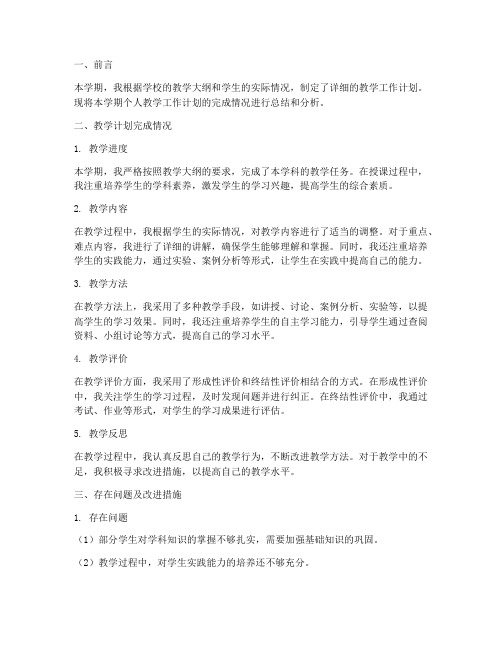 一、前言

本学期，我根据学校的教学大纲和学生的实际情况，制定了详细的教学工作计划。现将本学期个人教学工作计划的完成情况进行总结和分析。

二、教学计划完成情况

1. 教学进度

本学期，我严格按照教学大纲的要求，完成了本学科的教学任务。在授课过程中，我注重培养学生的学科素养，激发学生的学习兴趣，提高学生的综合素质。

2. 教学内容

在教学过程中，我根据学生的实际情况，对教学内容进行了适当的调整。对于重点、难点内容，我进行了详细的讲解，确保学生能够理解和掌握。同时，我还注重培养学生的实践能力，通过实验、案例分析等形式，让学生在实践中提高自己的能力。

3. 教学方法

在教学方法上，我采用了多种教学手段，如讲授、讨论、案例分析、实验等，以提高学生的学习效果。同时，我还注重培养学生的自主学习能力，引导学生通过查阅资料、小组讨论等方式，提高自己的学习水平。

4. 教学评价

在教学评价方面，我采用了形成性评价和终结性评价相结合的方式。在形成性评价中，我关注学生的学习过程，及时发现问题并进行纠正。在终结性评价中，我通过考试、作业等形式，对学生的学习成果进行评估。

5. 教学反思

在教学过程中，我认真反思自己的教学行为，不断改进教学方法。对于教学中的不足，我积极寻求改进措施，以提高自己的教学水平。

三、存在问题及改进措施

1. 存在问题

（1）部分学生对学科知识的掌握不够扎实，需要加强基础知识的巩固。

（2）教学过程中，对学生实践能力的培养还不够充分。